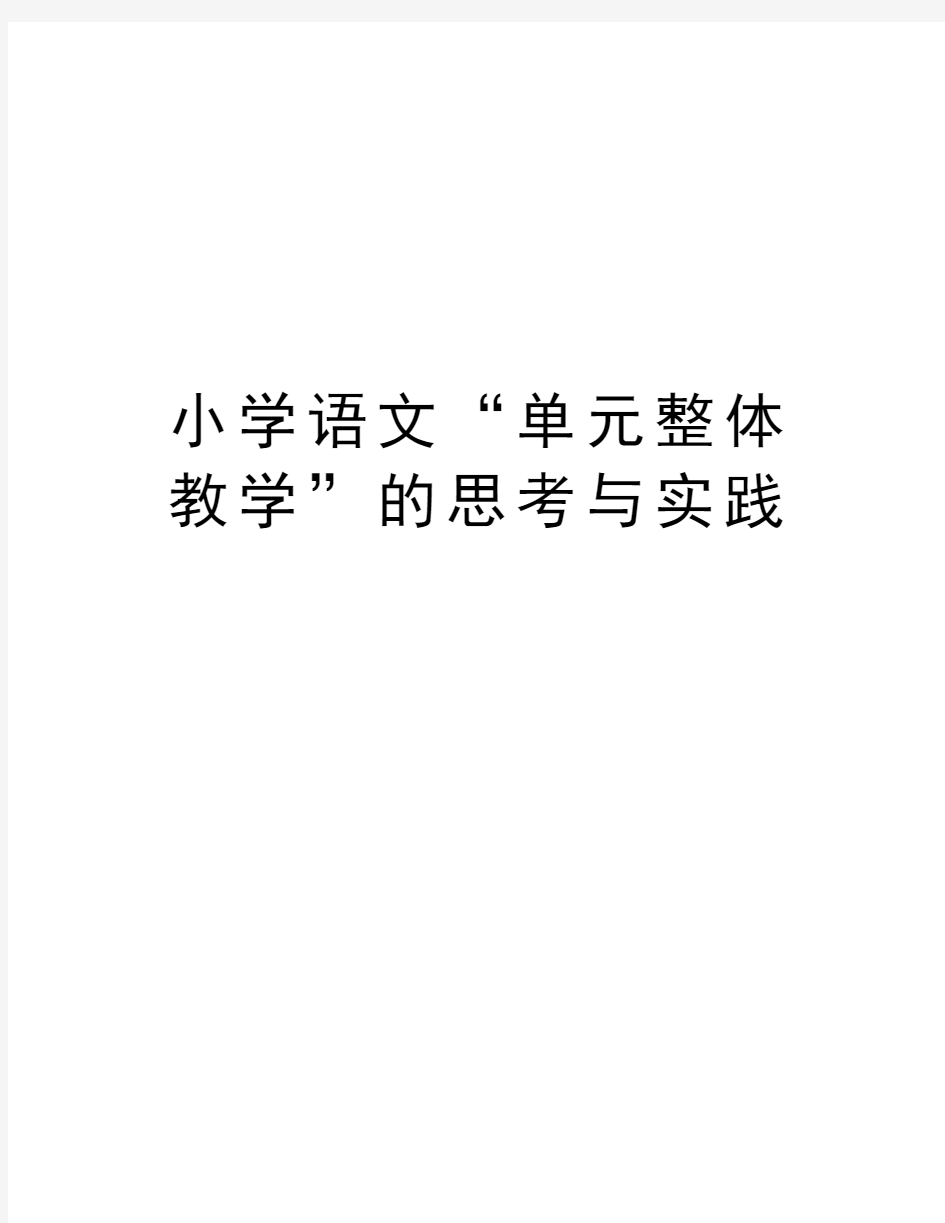 小学语文“单元整体教学”的思考与实践